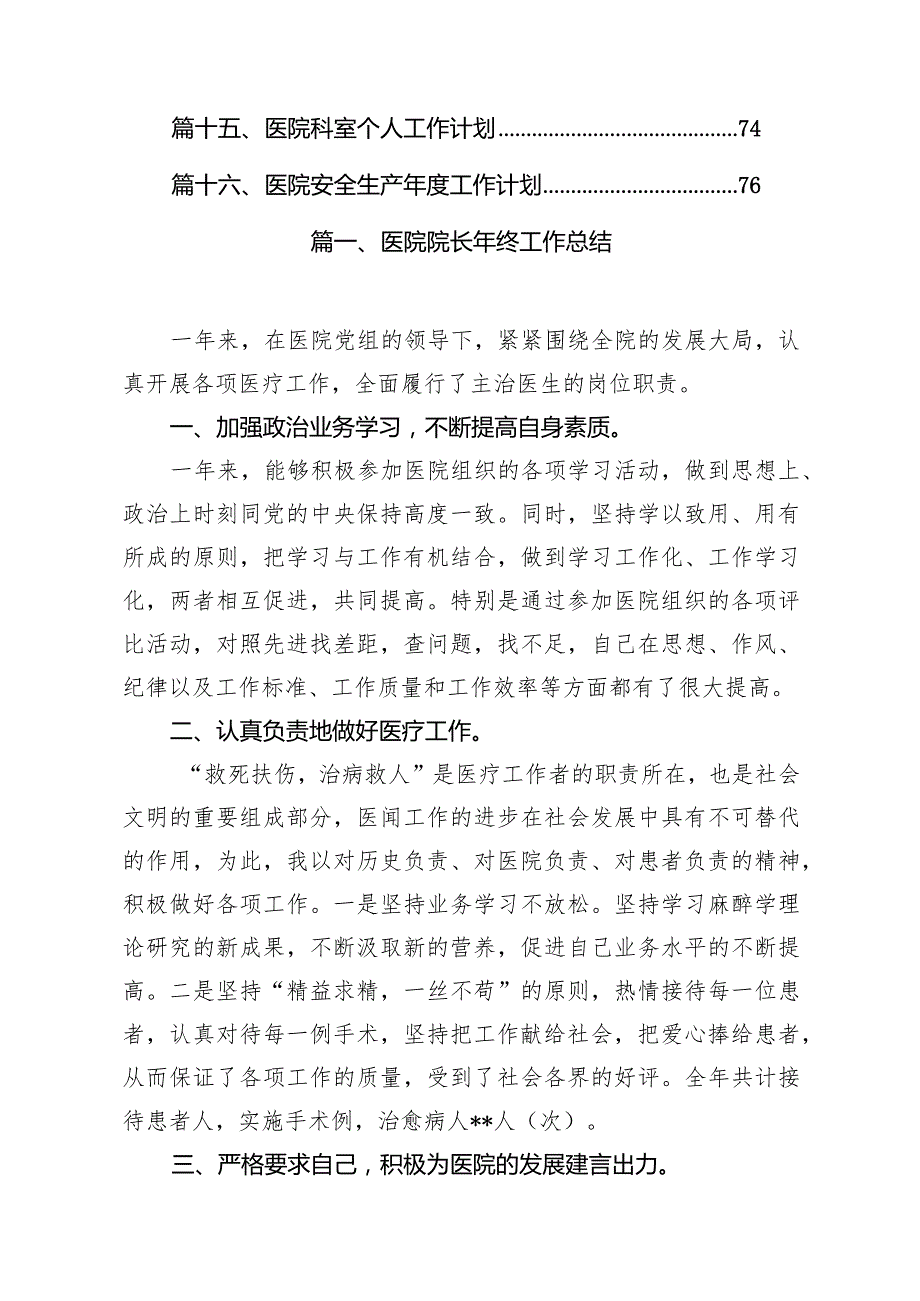 篇十五、医院科室个人工作计划..........................................74

篇十六、医院安全生产年度工作计划..................................76

篇一、医院院长年终工作总结

一年来，在医院党组的领导下，紧紧围绕全院的发展大局，认真开展各项医疗工作，全面履行了主治医生的岗位职责。

一、加强政治业务学习，不断提高自身素质。

一年来，能够积极参加医院组织的各项学习活动，做到思想上、政治上时刻同党的中央保持高度一致。同时，坚持学以致用、用有所成的原则，把学习与工作有机结合，做到学习工作化、工作学习化，两者相互促进，共同提高。特别是通过参加医院组织的各项评比活动，对照先进找差距，查问题，找不足，自己在思想、作风、纪律以及工作标准、工作质量和工作效率等方面都有了很大提高。

二、认真负责地做好医疗工作。

“救死扶伤，治病救人”是医疗工作者的职责所在，也是社会文明的重要组成部分，医闻工作的进步在社会发展中具有不可替代的作用，为此，我以对历史负责、对医院负责、对患者负责的精神，积极做好各项工作。一是坚持业务学习不放松。坚持学习麻醉学理论研究的新成果，不断汲取新的营养，促进自己业务水平的不断提高。二是坚持“精益求精，一丝不苟”的原则，热情接待每一位患者，认真对待每一例手术，坚持把工作献给社会，把爱心捧给患者，从而保证了各项工作的质量，受到了社会各界的好评。全年共计接待患者人，实施手术例，治愈病人**人（次）。

三、严格要求自己，积极为医院的发展建言出力。